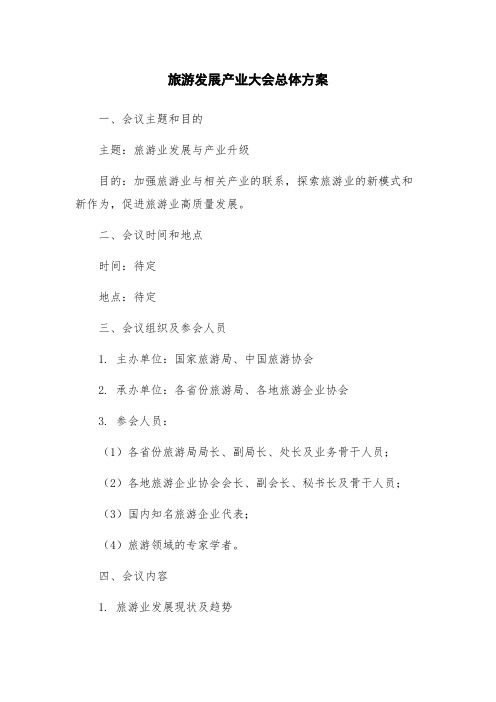 旅游发展产业大会总体方案

一、会议主题和目的

主题：旅游业发展与产业升级

目的：加强旅游业与相关产业的联系，探索旅游业的新模式和新作为，促进旅游业高质量发展。

二、会议时间和地点

时间：待定

地点：待定

三、会议组织及参会人员

1. 主办单位：国家旅游局、中国旅游协会

2. 承办单位：各省份旅游局、各地旅游企业协会

3. 参会人员：

（1）各省份旅游局局长、副局长、处长及业务骨干人员；

（2）各地旅游企业协会会长、副会长、秘书长及骨干人员；

（3）国内知名旅游企业代表；

（4）旅游领域的专家学者。

四、会议内容

1. 旅游业发展现状及趋势